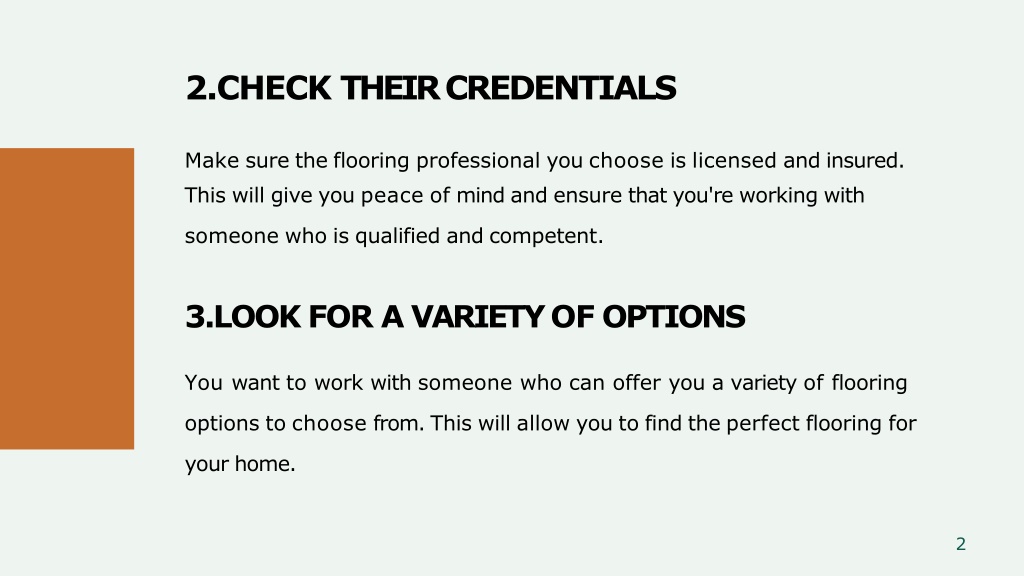 2.CHECK THEIR CREDENTIALS

Make sure the flooring professional you choose is licensed and insured. This will give you peace of mind and ensure that you're working with someone who is qualified and competent.

3.LOOK FOR A VARIETY OF OPTIONS

You want to work with someone who can offer you a variety of flooring options to choose from. This will allow you to find the perfect flooring for your home.

2